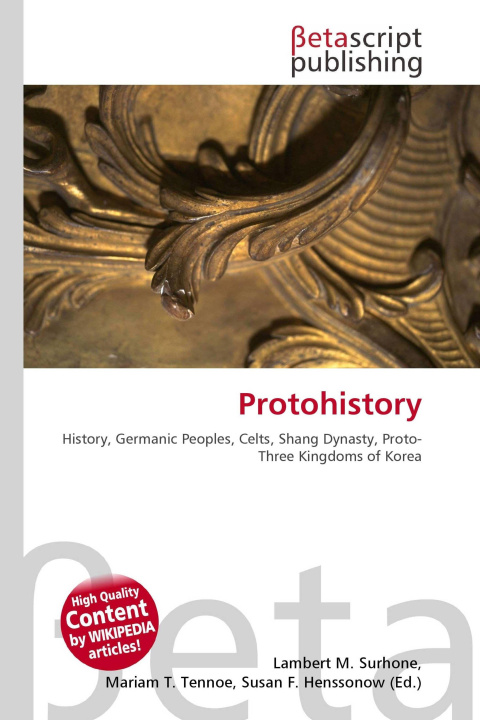 βetascript publishing

Protohistory

History, Germanic Peoples, Celts, Shang Dynasty, Proto-Three Kingdoms of Korea

βeta

High Quality Content by WIKIPEDIA articles!

Lambert M. Surhone, Mariam T. Tennoe, Susan F. Henssonow (Ed.)